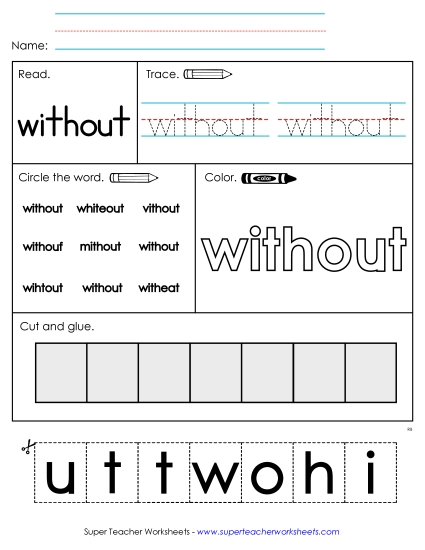 Name:

Read.

without

Trace.

without without

Circle the word.

without whiteout vithout

withouf mithout without

wihtout without witheat

Color.

color

without

Cut and glue.

u t t w o h i

Super Teacher Worksheets - www.superteacherworksheets.com